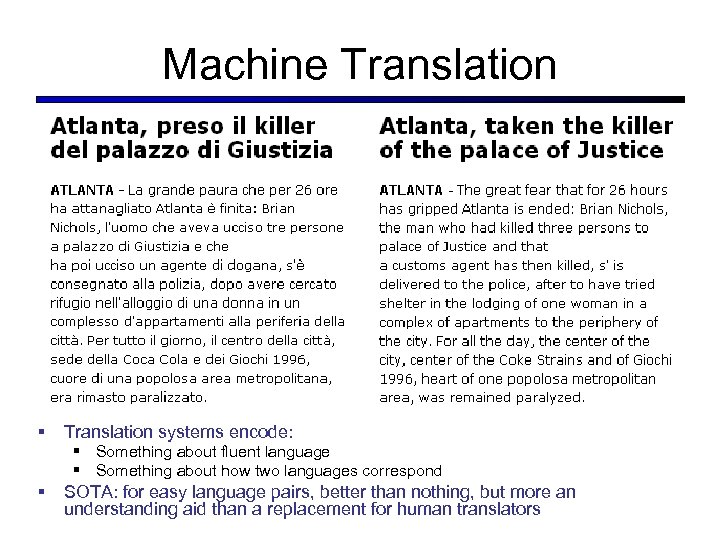 Machine Translation

Atlanta, preso il killer del palazzo di Giustizia

ATLANTA - La grande paura che per 26 ore ha attanagliato Atlanta è finita: Brian Nichols, l'uomo che aveva ucciso tre persone a palazzo di Giustizia e che ha poi ucciso un agente di dogana, s'è consegnato alla polizia, dopo avere cercato rifugio nell'alloggio di una donna in un complesso d'appartamenti alla periferia della città. Per tutto il giorno, il centro della città, sede della Coca Cola e dei Giochi 1996, cuore di una popolosa area metropolitana, era rimasto paralizzato.

Atlanta, taken the killer of the palace of Justice

ATLANTA - The great fear that for 26 hours has gripped Atlanta is ended: Brian Nichols, the man who had killed three persons to palace of Justice and that a customs agent has then killed, s' is delivered to the police, after to have tried shelter in the lodging of one woman in a complex of apartments to the periphery of the city. For all the day, the center of the city, center of the Coke Strains and of Giochi 1996, heart of one popolosa metropolitan area, was remained paralyzed.

▪ Translation systems encode:
  ▪ Something about fluent language
  ▪ Something about how two languages correspond
▪ SOTA: for easy language pairs, better than nothing, but more an understanding aid than a replacement for human translators